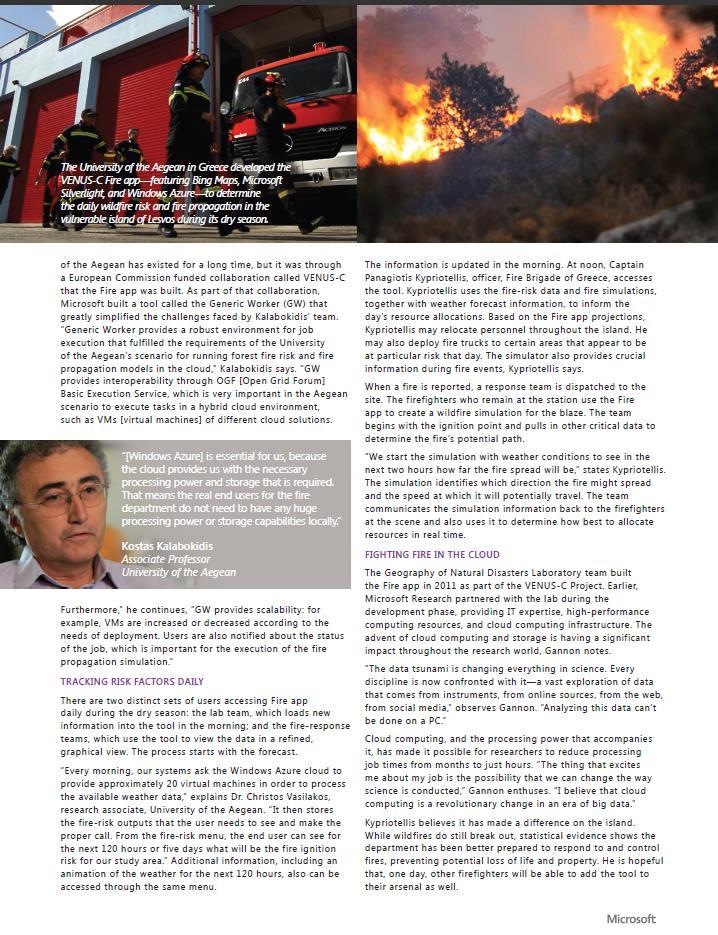 The University of the Aegean in Greece developed the VENUS-C Fire app—featuring Bing Maps, Microsoft Silverlight, and Windows Azure—to determine the daily wildfire risk and fire propagation in the vulnerable island of Lesvos during its dry season.

of the Aegean has existed for a long time, but it was through a European Commission funded collaboration called VENUS-C that the Fire app was built. As part of that collaboration, Microsoft built a tool called the Generic Worker (GW) that greatly simplified the challenges faced by Kalabokidis' team. "Generic Worker provides a robust environment for job execution that fulfilled the requirements of the University of the Aegean's scenario for running forest fire risk and fire propagation models in the cloud," Kalabokidis says. "GW provides interoperability through OGF [Open Grid Forum] Basic Execution Service, which is very important in the Aegean scenario to execute tasks in a hybrid cloud environment, such as VMs [virtual machines] of different cloud solutions.

"[Windows Azure] is essential for us, because the cloud provides us with the necessary processing power and storage that is required. That means the real end users for the fire department do not need to have any huge processing power or storage capabilities locally."

Kostas Kalabokidis
Associate Professor
University of the Aegean

Furthermore," he continues, "GW provides scalability: for example, VMs are increased or decreased according to the needs of deployment. Users are also notified about the status of the job, which is important for the execution of the fire propagation simulation."

TRACKING RISK FACTORS DAILY

There are two distinct sets of users accessing Fire app daily during the dry season: the lab team, which loads new information into the tool in the morning; and the fire-response teams, which use the tool to view the data in a refined, graphical view. The process starts with the forecast.

"Every morning, our systems ask the Windows Azure cloud to provide approximately 20 virtual machines in order to process the available weather data," explains Dr. Christos Vasilakos, research associate, University of the Aegean. "It then stores the fire-risk outputs that the user needs to see and make the proper call. From the fire-risk menu, the end user can see for the next 120 hours or five days what will be the fire ignition risk for our study area." Additional information, including an animation of the weather for the next 120 hours, also can be accessed through the same menu.

The information is updated in the morning. At noon, Captain Panagiotis Kypriotellis, officer, Fire Brigade of Greece, accesses the tool. Kypriotellis uses the fire-risk data and fire simulations, together with weather forecast information, to inform the day's resource allocations. Based on the Fire app projections, Kypriotellis may relocate personnel throughout the island. He may also deploy fire trucks to certain areas that appear to be at particular risk that day. The simulator also provides crucial information during fire events, Kypriotellis says.

When a fire is reported, a response team is dispatched to the site. The firefighters who remain at the station use the Fire app to create a wildfire simulation for the blaze. The team begins with the ignition point and pulls in other critical data to determine the fire's potential path.

"We start the simulation with weather conditions to see in the next two hours how far the fire spread will be," states Kypriotellis. The simulation identifies which direction the fire might spread and the speed at which it will potentially travel. The team communicates the simulation information back to the firefighters at the scene and also uses it to determine how best to allocate resources in real time.

FIGHTING FIRE IN THE CLOUD

The Geography of Natural Disasters Laboratory team built the Fire app in 2011 as part of the VENUS-C Project. Earlier, Microsoft Research partnered with the lab during the development phase, providing IT expertise, high-performance computing resources, and cloud computing infrastructure. The advent of cloud computing and storage is having a significant impact throughout the research world, Gannon notes.

"The data tsunami is changing everything in science. Every discipline is now confronted with it—a vast exploration of data that comes from instruments, from online sources, from the web, from social media," observes Gannon. "Analyzing this data can't be done on a PC."

Cloud computing, and the processing power that accompanies it, has made it possible for researchers to reduce processing job times from months to just hours. "The thing that excites me about my job is the possibility that we can change the way science is conducted," Gannon enthuses. "I believe that cloud computing is a revolutionary change in an era of big data."

Kypriotellis believes it has made a difference on the island. While wildfires do still break out, statistical evidence shows the department has been better prepared to respond to and control fires, preventing potential loss of life and property. He is hopeful that, one day, other firefighters will be able to add the tool to their arsenal as well.

Microsoft